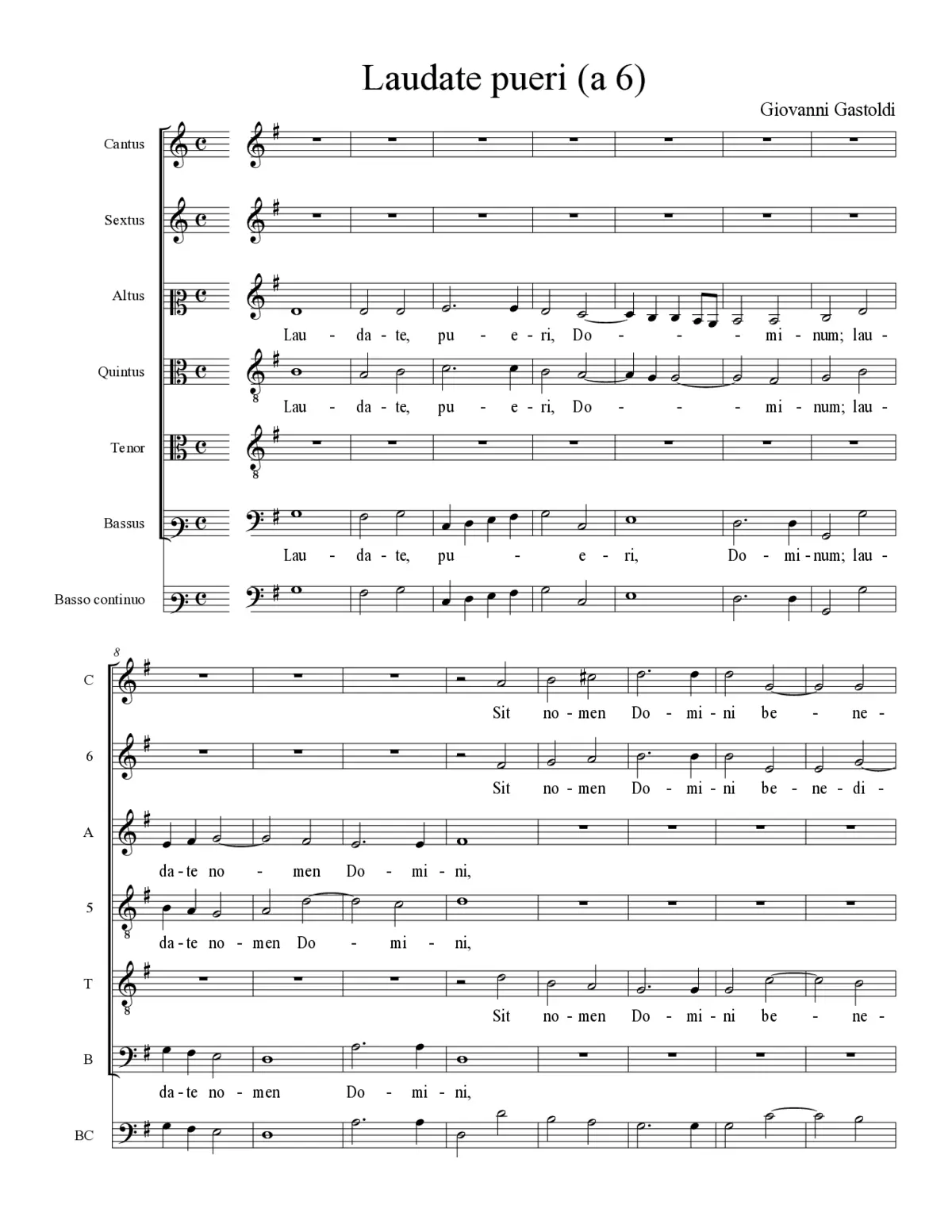 Laudate pueri (a 6)

Giovanni Gastoldi

Cantus

Sextus

Altus

Lau - da - te, pu - e - ri, Do - - - mi - num; lau -

Quintus

Lau - da - te, pu - e - ri, Do - - - mi - num; lau -

Tenor

Bassus

Lau - da - te, pu - e - ri, Do - mi - num; lau -

Basso continuo

8

C

Sit no - men Do - mi - ni be - ne -

6

Sit no - men Do - mi - ni be - ne - di -

A

da - te no - men Do - mi - ni,

5

da - te no - men Do - mi - ni,

T

Sit no - men Do - mi - ni be - ne -

B

da - te no - men Do - mi - ni,

BC